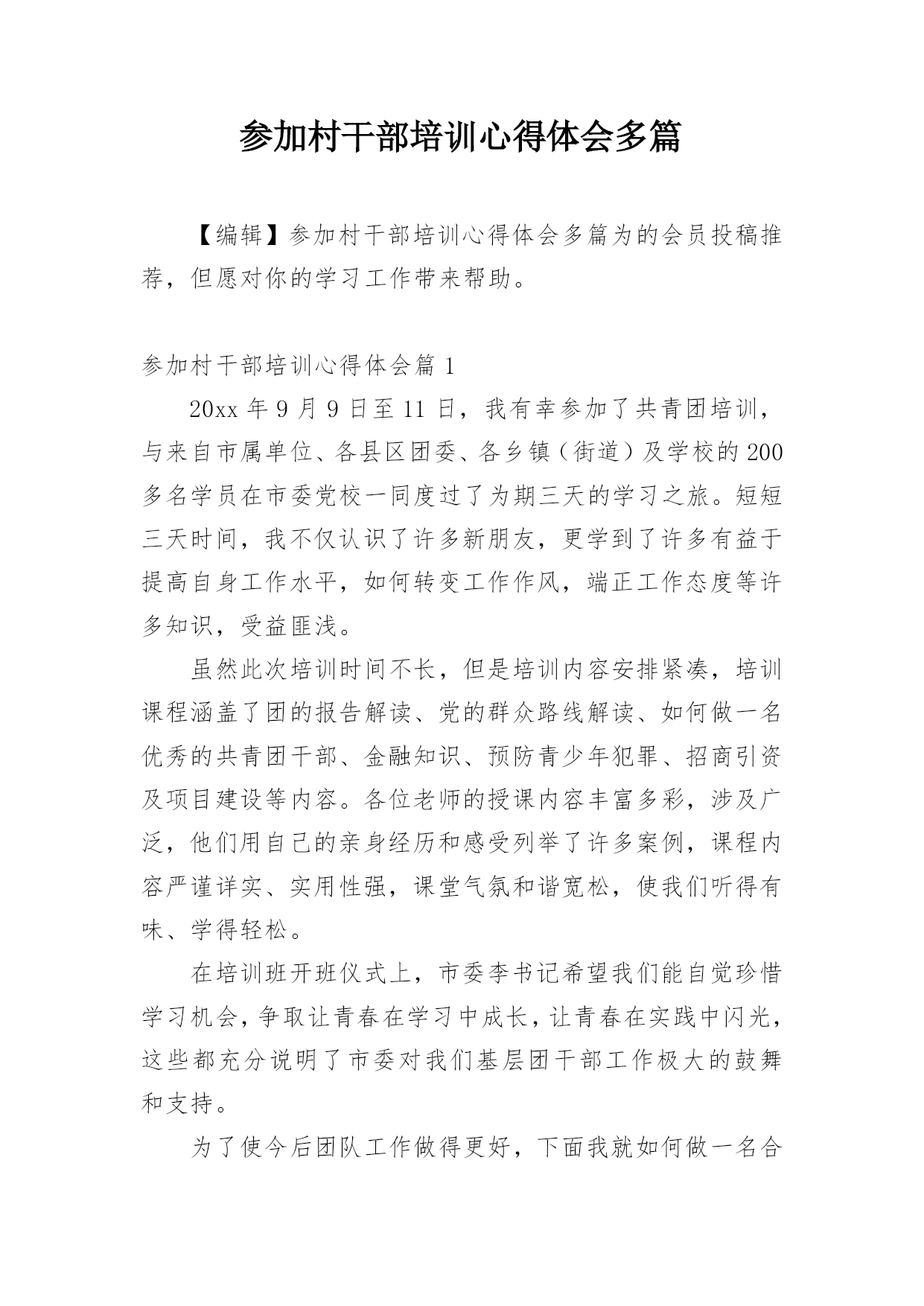 参加村干部培训心得体会多篇

【编辑】参加村干部培训心得体会多篇为的会员投稿推荐，但愿对你的学习工作带来帮助。

参加村干部培训心得体会篇 1

20xx 年 9 月 9 日至 11 日，我有幸参加了共青团培训，与来自市属单位、各县区团委、各乡镇（街道）及学校的 200 多名学员在市委党校一同度过了为期三天的学习之旅。短短三天时间，我不仅认识了许多新朋友，更学到了许多有益于提高自身工作水平，如何转变工作作风，端正工作态度等许多知识，受益匪浅。

虽然此次培训时间不长，但是培训内容安排紧凑，培训课程涵盖了团的报告解读、党的群众路线解读、如何做一名优秀的共青团干部、金融知识、预防青少年犯罪、招商引资及项目建设等内容。各位老师的授课内容丰富多彩，涉及广泛，他们用自己的亲身经历和感受列举了许多案例，课程内容严谨详实、实用性强，课堂气氛和谐宽松，使我们听得有味、学得轻松。

在培训班开班仪式上，市委李书记希望我们能自觉珍惜学习机会，争取让青春在学习中成长，让青春在实践中闪光，这些都充分说明了市委对我们基层团干部工作极大的鼓舞和支持。

为了使今后团队工作做得更好，下面我就如何做一名合